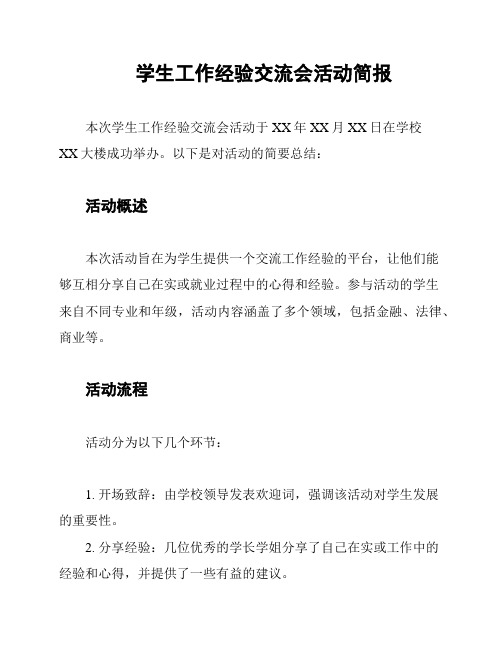 学生工作经验交流会活动简报

本次学生工作经验交流会活动于XX年XX月XX日在学校XX大楼成功举办。以下是对活动的简要总结：

活动概述

本次活动旨在为学生提供一个交流工作经验的平台，让他们能够互相分享自己在实或就业过程中的心得和经验。参与活动的学生来自不同专业和年级，活动内容涵盖了多个领域，包括金融、法律、商业等。

活动流程

活动分为以下几个环节：

1. 开场致辞：由学校领导发表欢迎词，强调该活动对学生发展的重要性。
2. 分享经验：几位优秀的学长学姐分享了自己在实或工作中的经验和心得，并提供了一些有益的建议。